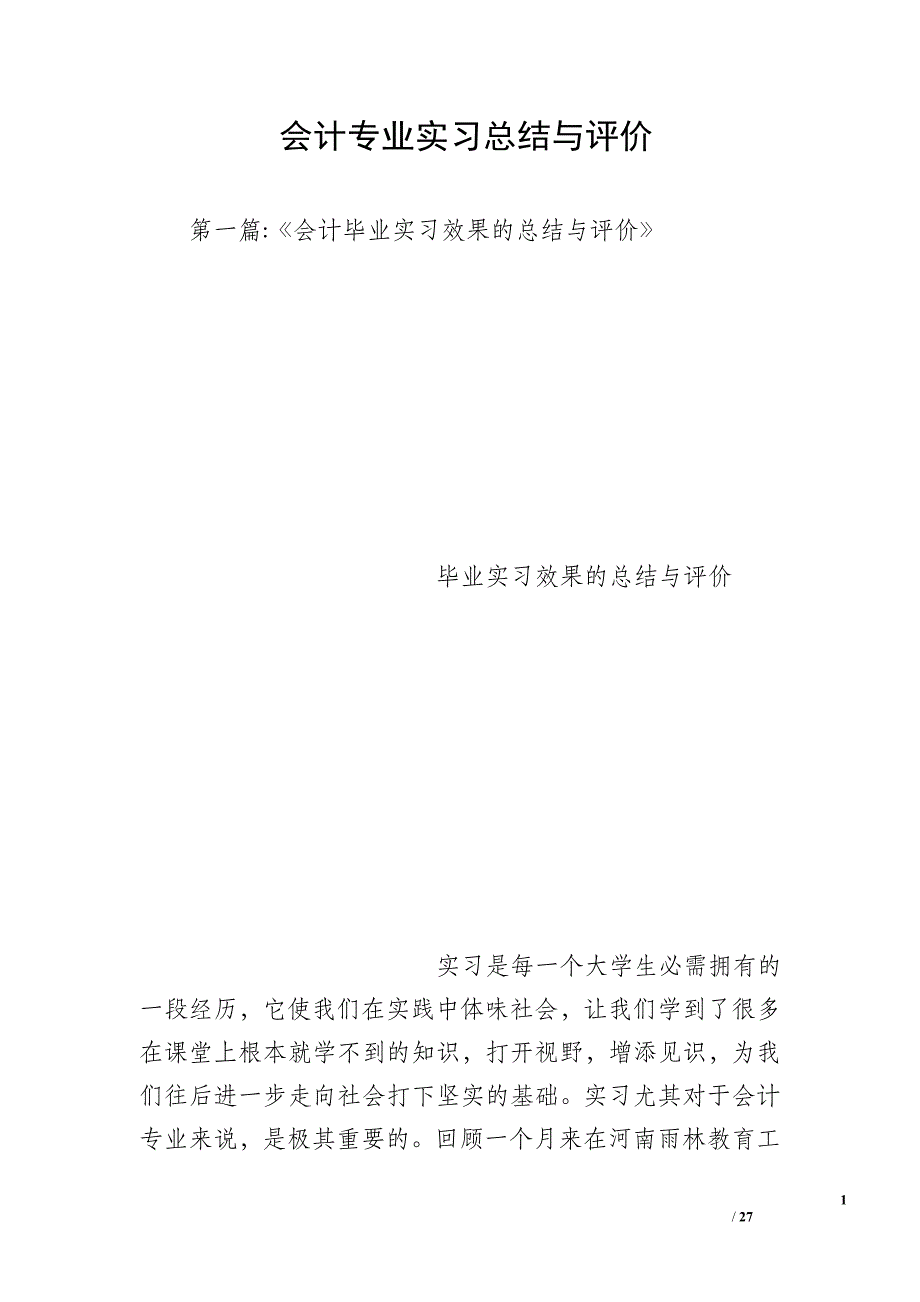 会计专业实习总结与评价

第一篇:《会计毕业实习效果的总结与评价》

毕业实习效果的总结与评价

实习是每一个大学生必需拥有的一段经历，它使我们在实践中体味社会，让我们学到了很多在课堂上根本就学不到的知识，打开视野，增添见识，为我们往后进一步走向社会打下坚实的基础。实习尤其对于会计专业来说，是极其重要的。回顾一个月来在河南雨林教育工

1

/ 27